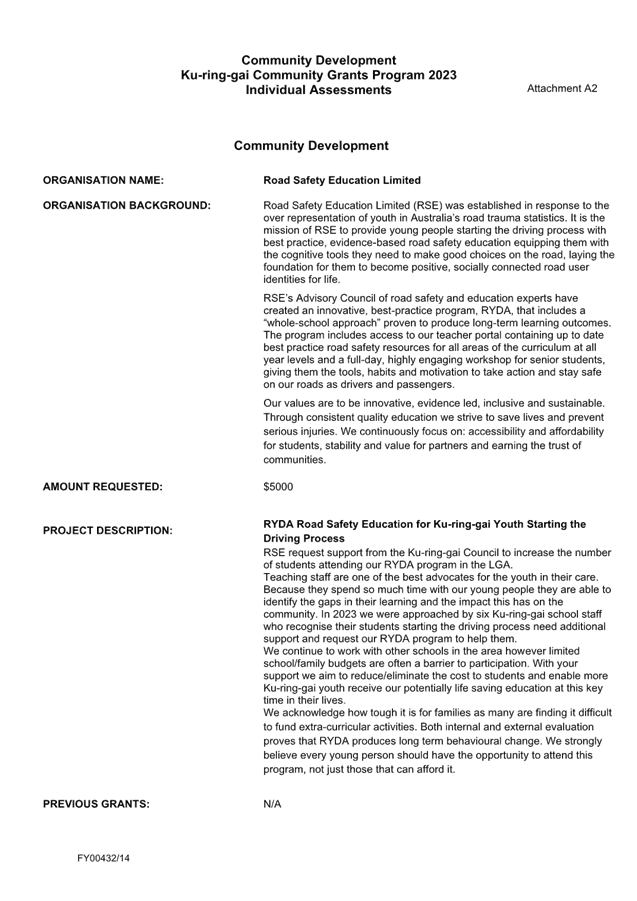 Community Development
Ku-ring-gai Community Grants Program 2023
Individual Assessments

Attachment A2

Community Development

ORGANISATION NAME:

Road Safety Education Limited

ORGANISATION BACKGROUND:

Road Safety Education Limited (RSE) was established in response to the over representation of youth in Australia's road trauma statistics. It is the mission of RSE to provide young people starting the driving process with best practice, evidence-based road safety education equipping them with the cognitive tools they need to make good choices on the road, laying the foundation for them to become positive, socially connected road user identities for life.

RSE's Advisory Council of road safety and education experts have created an innovative, best-practice program, RYDA, that includes a "whole-school approach" proven to produce long-term learning outcomes. The program includes access to our teacher portal containing up to date best practice road safety resources for all areas of the curriculum at all year levels and a full-day, highly engaging workshop for senior students, giving them the tools, habits and motivation to take action and stay safe on our roads as drivers and passengers.

Our values are to be innovative, evidence led, inclusive and sustainable. Through consistent quality education we strive to save lives and prevent serious injuries. We continuously focus on: accessibility and affordability for students, stability and value for partners and earning the trust of communities.

AMOUNT REQUESTED:

$5000

PROJECT DESCRIPTION:

RYDA Road Safety Education for Ku-ring-gai Youth Starting the Driving Process
RSE request support from the Ku-ring-gai Council to increase the number of students attending our RYDA program in the LGA.
Teaching staff are one of the best advocates for the youth in their care. Because they spend so much time with our young people they are able to identify the gaps in their learning and the impact this has on the community. In 2023 we were approached by six Ku-ring-gai school staff who recognise their students starting the driving process need additional support and request our RYDA program to help them.
We continue to work with other schools in the area however limited school/family budgets are often a barrier to participation. With your support we aim to reduce/eliminate the cost to students and enable more Ku-ring-gai youth receive our potentially life saving education at this key time in their lives.
We acknowledge how tough it is for families as many are finding it difficult to fund extra-curricular activities. Both internal and external evaluation proves that RYDA produces long term behavioural change. We strongly believe every young person should have the opportunity to attend this program, not just those that can afford it.

PREVIOUS GRANTS:

N/A

FY00432/14